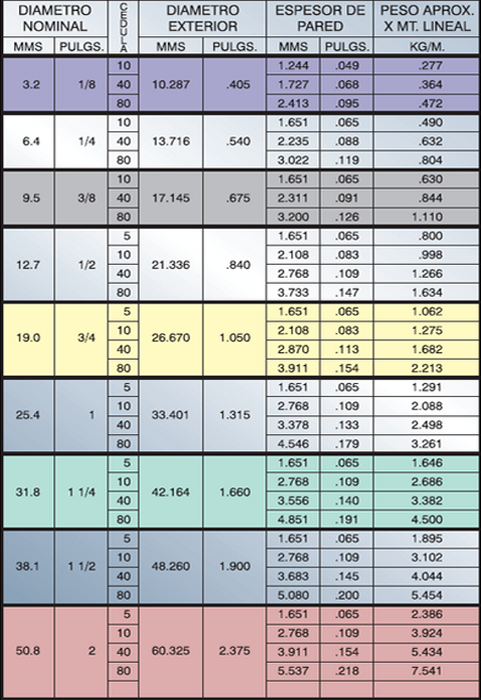 | DIAMETRO NOMINAL | | CEDULA | DIAMETRO EXTERIOR | | ESPESOR DE PARED | | PESO APROX. X MT. LINEAL |
|---|---|---|---|---|---|---|---|
| MMS | PULGS. | | MMS | PULGS. | MMS | PULGS. | KG/M. |
| 3.2 | 1/8 | 10 | 10.287 | .405 | 1.244 | .049 | .277 |
| | | 40 | | | 1.727 | .068 | .364 |
| | | 80 | | | 2.413 | .095 | .472 |
| 6.4 | 1/4 | 10 | 13.716 | .540 | 1.651 | .065 | .490 |
| | | 40 | | | 2.235 | .088 | .632 |
| | | 80 | | | 3.022 | .119 | .804 |
| 9.5 | 3/8 | 10 | 17.145 | .675 | 1.651 | .065 | .630 |
| | | 40 | | | 2.311 | .091 | .844 |
| | | 80 | | | 3.200 | .126 | 1.110 |
| 12.7 | 1/2 | 5 | 21.336 | .840 | 1.651 | .065 | .800 |
| | | 10 | | | 2.108 | .083 | .998 |
| | | 40 | | | 2.768 | .109 | 1.266 |
| | | 80 | | | 3.733 | .147 | 1.634 |
| 19.0 | 3/4 | 5 | 26.670 | 1.050 | 1.651 | .065 | 1.062 |
| | | 10 | | | 2.108 | .083 | 1.275 |
| | | 40 | | | 2.870 | .113 | 1.682 |
| | | 80 | | | 3.911 | .154 | 2.213 |
| 25.4 | 1 | 5 | 33.401 | 1.315 | 1.651 | .065 | 1.291 |
| | | 10 | | | 2.768 | .109 | 2.088 |
| | | 40 | | | 3.378 | .133 | 2.498 |
| | | 80 | | | 4.546 | .179 | 3.261 |
| 31.8 | 1 1/4 | 5 | 42.164 | 1.660 | 1.651 | .065 | 1.646 |
| | | 10 | | | 2.768 | .109 | 2.686 |
| | | 40 | | | 3.556 | .140 | 3.382 |
| | | 80 | | | 4.851 | .191 | 4.500 |
| 38.1 | 1 1/2 | 5 | 48.260 | 1.900 | 1.651 | .065 | 1.895 |
| | | 10 | | | 2.768 | .109 | 3.102 |
| | | 40 | | | 3.683 | .145 | 4.044 |
| | | 80 | | | 5.080 | .200 | 5.454 |
| 50.8 | 2 | 5 | 60.325 | 2.375 | 1.651 | .065 | 2.386 |
| | | 10 | | | 2.768 | .109 | 3.924 |
| | | 40 | | | 3.911 | .154 | 5.434 |
| | | 80 | | | 5.537 | .218 | 7.541 |